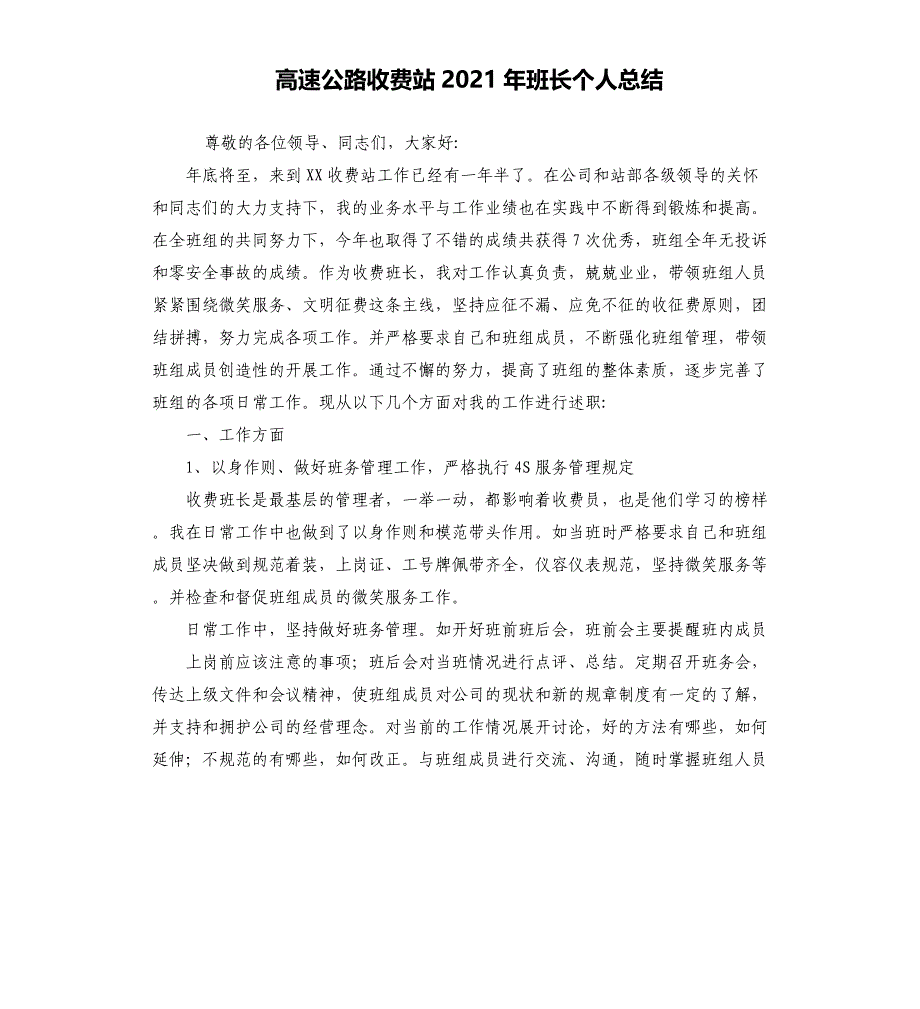 高速公路收费站 2021 年班长个人总结

尊敬的各位领导、同志们，大家好:

年底将至，来到 XX 收费站工作已经有一年半了。在公司和站部各级领导的关怀和同志们的大力支持下，我的业务水平与工作业绩也在实践中不断得到锻炼和提高。在全班组的共同努力下，今年也取得了不错的成绩共获得 7 次优秀，班组全年无投诉和零安全事故的成绩。作为收费班长，我对工作认真负责，兢兢业业，带领班组人员紧紧围绕微笑服务、文明征费这条主线，坚持应征不漏、应免不征的收征费原则，团结拼搏，努力完成各项工作。并严格要求自己和班组成员，不断强化班组管理，带领班组成员创造性的开展工作。通过不懈的努力，提高了班组的整体素质，逐步完善了班组的各项日常工作。现从以下几个方面对我的工作进行述职:

一、工作方面

1、以身作则、做好班务管理工作，严格执行 4S 服务管理规定

收费班长是最基层的管理者，一举一动，都影响着收费员，也是他们学习的榜样。我在日常工作中也做到了以身作则和模范带头作用。如当班时严格要求自己和班组成员坚决做到规范着装，上岗证、工号牌佩带齐全，仪容仪表规范，坚持微笑服务等。并检查和督促班组成员的微笑服务工作。

日常工作中，坚持做好班务管理。如开好班前班后会，班前会主要提醒班内成员上岗前应该注意的事项；班后会对当班情况进行点评、总结。定期召开班务会，传达上级文件和会议精神，使班组成员对公司的现状和新的规章制度有一定的了解，并支持和拥护公司的经营理念。对当前的工作情况展开讨论，好的方法有哪些，如何延伸；不规范的有哪些，如何改正。与班组成员进行交流、沟通，随时掌握班组人员